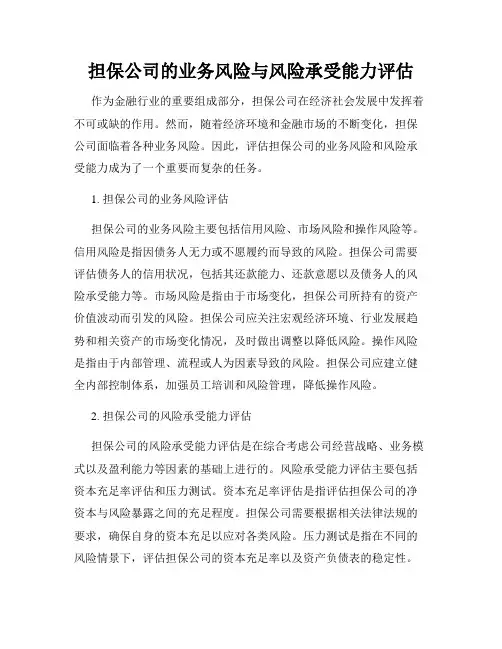 担保公司的业务风险与风险承受能力评估

作为金融行业的重要组成部分，担保公司在经济社会发展中发挥着不可或缺的作用。然而，随着经济环境和金融市场的不断变化，担保公司面临着各种业务风险。因此，评估担保公司的业务风险和风险承受能力成为了一个重要而复杂的任务。

1. 担保公司的业务风险评估

担保公司的业务风险主要包括信用风险、市场风险和操作风险等。信用风险是指因债务人无力或不愿履约而导致的风险。担保公司需要评估债务人的信用状况，包括其还款能力、还款意愿以及债务人的风险承受能力等。市场风险是指由于市场变化，担保公司所持有的资产价值波动而引发的风险。担保公司应关注宏观经济环境、行业发展趋势和相关资产的市场变化情况，及时做出调整以降低风险。操作风险是指由于内部管理、流程或人为因素导致的风险。担保公司应建立健全内部控制体系，加强员工培训和风险管理，降低操作风险。

2. 担保公司的风险承受能力评估

担保公司的风险承受能力评估是在综合考虑公司经营战略、业务模式以及盈利能力等因素的基础上进行的。风险承受能力评估主要包括资本充足率评估和压力测试。资本充足率评估是指评估担保公司的净资本与风险暴露之间的充足程度。担保公司需要根据相关法律法规的要求，确保自身的资本充足以应对各类风险。压力测试是指在不同的风险情景下，评估担保公司的资本充足率以及资产负债表的稳定性。